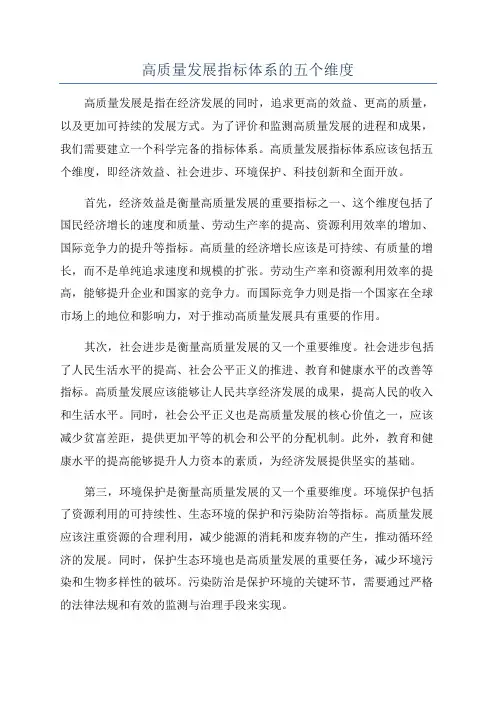 高质量发展指标体系的五个维度

高质量发展是指在经济发展的同时，追求更高的效益、更高的质量，以及更加可持续的发展方式。为了评价和监测高质量发展的进程和成果，我们需要建立一个科学完备的指标体系。高质量发展指标体系应该包括五个维度，即经济效益、社会进步、环境保护、科技创新和全面开放。

首先，经济效益是衡量高质量发展的重要指标之一、这个维度包括了国民经济增长的速度和质量、劳动生产率的提高、资源利用效率的增加、国际竞争力的提升等指标。高质量的经济增长应该是可持续、有质量的增长，而不是单纯追求速度和规模的扩张。劳动生产率和资源利用效率的提高，能够提升企业和国家的竞争力。而国际竞争力则是指一个国家在全球市场上的地位和影响力，对于推动高质量发展具有重要的作用。

其次，社会进步是衡量高质量发展的又一个重要维度。社会进步包括了人民生活水平的提高、社会公平正义的推进、教育和健康水平的改善等指标。高质量发展应该能够让人民共享经济发展的成果，提高人民的收入和生活水平。同时，社会公平正义也是高质量发展的核心价值之一，应该减少贫富差距，提供更加平等的机会和公平的分配机制。此外，教育和健康水平的提高能够提升人力资本的素质，为经济发展提供坚实的基础。

第三，环境保护是衡量高质量发展的又一个重要维度。环境保护包括了资源利用的可持续性、生态环境的保护和污染防治等指标。高质量发展应该注重资源的合理利用，减少能源的消耗和废弃物的产生，推动循环经济的发展。同时，保护生态环境也是高质量发展的重要任务，减少环境污染和生物多样性的破坏。污染防治是保护环境的关键环节，需要通过严格的法律法规和有效的监测与治理手段来实现。